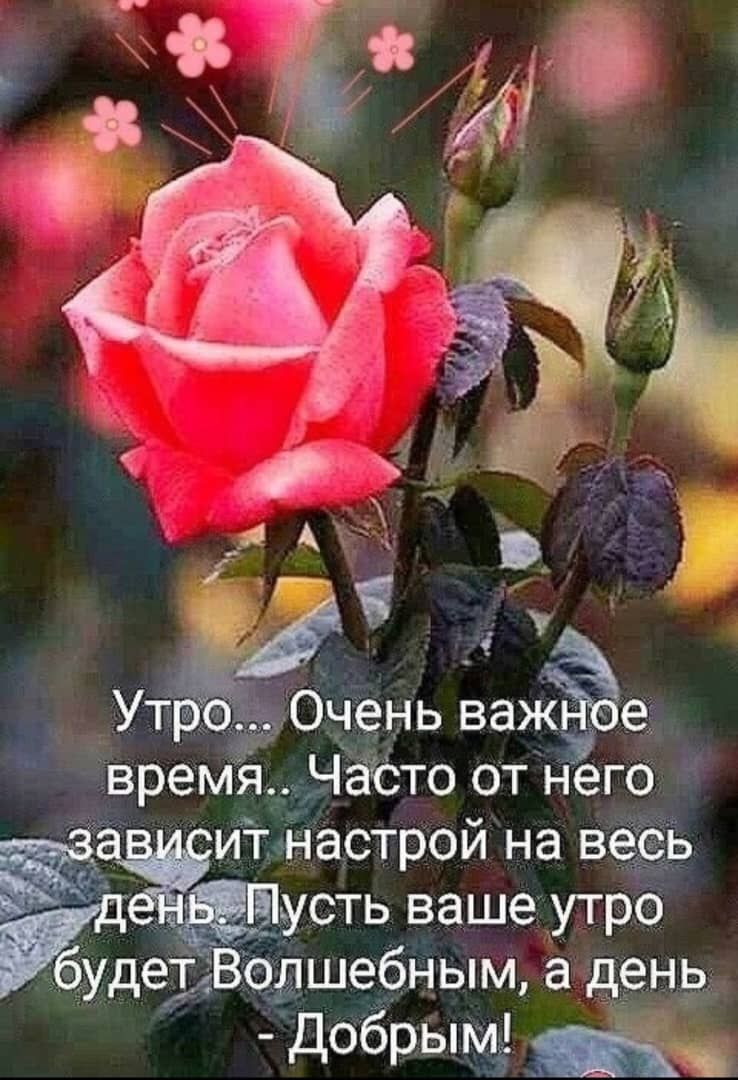 Утро... Очень важное время.. Часто от него зависит настрой на весь день. Пусть ваше утро будет Волшебным, а день - Добрым!